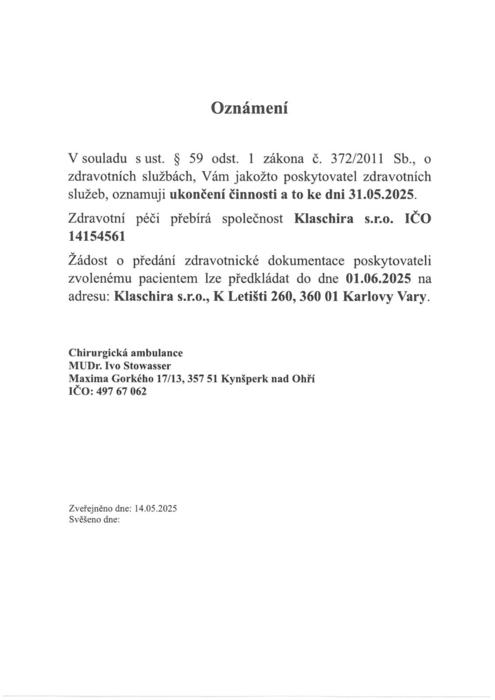 Oznámení

V souladu s ust. § 59 odst. 1 zákona č. 372/2011 Sb., o zdravotních službách, Vám jakožto poskytovatel zdravotních služeb, oznamuji ukončení činnosti a to ke dni 31.05.2025.

Zdravotní péči přebírá společnost Klaschira s.r.o. IČO 14154561

Žádost o předání zdravotnické dokumentace poskytovateli zvolenému pacientem lze předkládat do dne 01.06.2025 na adresu: Klaschira s.r.o., K Letišti 260, 360 01 Karlovy Vary.

Chirurgická ambulance
MUDr. Ivo Stowasser
Maxima Gorkého 17/13, 357 51 Kynšperk nad Ohří
IČO: 497 67 062

Zveřejněno dne: 14.05.2025
Svěšeno dne: